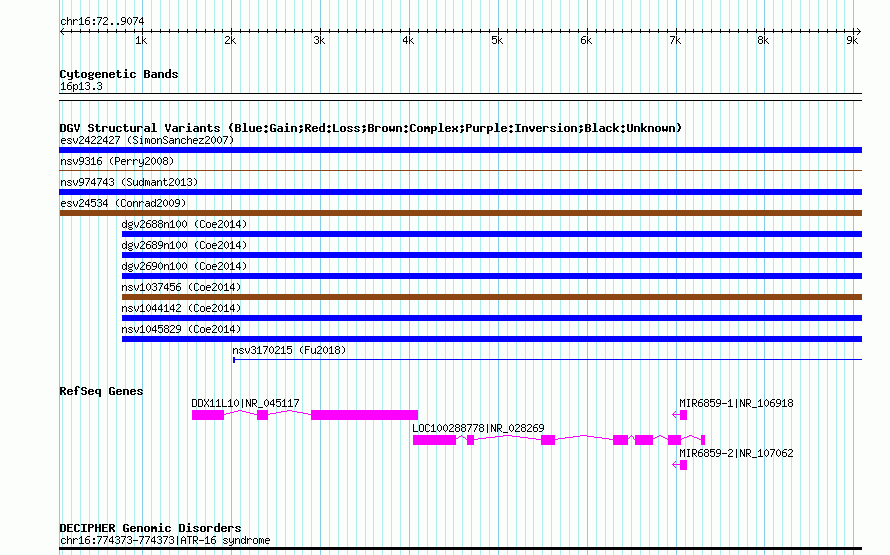 chr16:72..9074

1k 2k 3k 4k 5k 6k 7k 8k 9k

Cytogenetic Bands
16p13.3

DGV Structural Variants (Blue:Gain;Red:Loss;Brown:Complex;Purple:Inversion;Black:Unknown)
esv2422427 (SimonSanchez2007)
nsv9316 (Perry2008)
nsv974743 (Sudmant2013)
esv24534 (Conrad2009)
dgv2688n100 (Coe2014)
dgv2689n100 (Coe2014)
dgv2690n100 (Coe2014)
nsv1037456 (Coe2014)
nsv1044142 (Coe2014)
nsv1045829 (Coe2014)
nsv3170215 (Fu2018)

RefSeq Genes
DDX11L10|NR_045117
MIR6859-1|NR_106918
LOC100288778|NR_028269
MIR6859-2|NR_107062

DECIPHER Genomic Disorders
chr16:774373-774373|ATR-16 syndrome